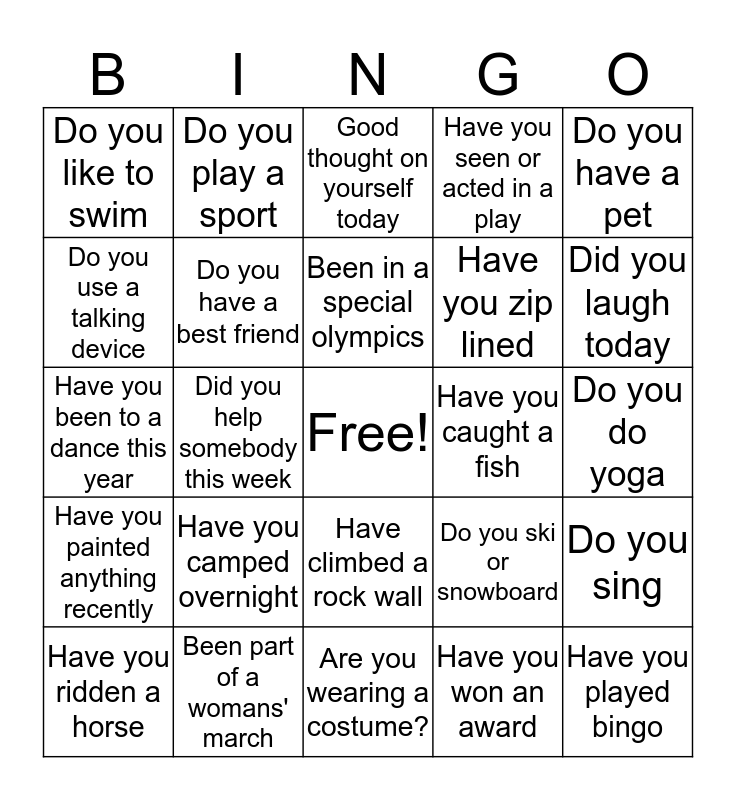 | B | I | N | G | O |
|---|---|---|---|---|
| Do you like to swim | Do you play a sport | Good thought on yourself today | Have you seen or acted in a play | Do you have a pet |
| Do you use a talking device | Do you have a best friend | Been in a special olympics | Have you zip lined | Did you laugh today |
| Have you been to a dance this year | Did you help somebody this week | Free! | Have you caught a fish | Do you do yoga |
| Have you painted anything recently | Have you camped overnight | Have climbed a rock wall | Do you ski or snowboard | Do you sing |
| Have you ridden a horse | Been part of a womans' march | Are you wearing a costume? | Have you won an award | Have you played bingo |